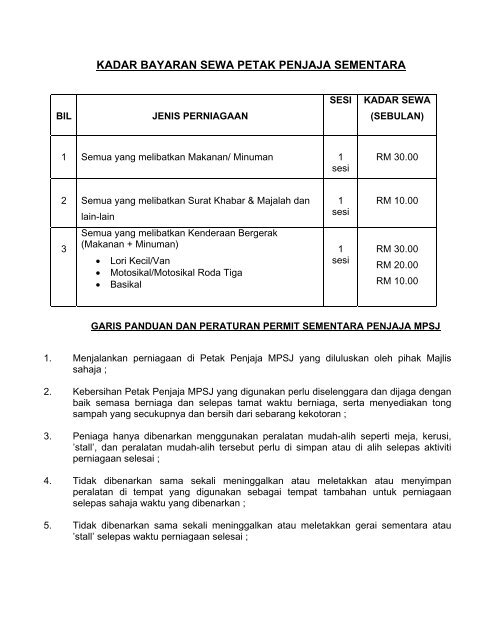 KADAR BAYARAN SEWA PETAK PENJAJA SEMENTARA

| BIL | JENIS PERNIAGAAN | SESI | KADAR SEWA (SEBULAN) |
|---|---|---|---|
| 1 | Semua yang melibatkan Makanan/ Minuman | 1 sesi | RM 30.00 |
| 2 | Semua yang melibatkan Surat Khabar & Majalah dan lain-lain | 1 sesi | RM 10.00 |
| 3 | Semua yang melibatkan Kenderaan Bergerak (Makanan + Minuman) • Lori Kecil/Van • Motosikal/Motosikal Roda Tiga • Basikal | 1 sesi | RM 30.00 RM 20.00 RM 10.00 |

GARIS PANDUAN DAN PERATURAN PERMIT SEMENTARA PENJAJA MPSJ

1. Menjalankan perniagaan di Petak Penjaja MPSJ yang diluluskan oleh pihak Majlis sahaja ;

2. Kebersihan Petak Penjaja MPSJ yang digunakan perlu diselenggara dan dijaga dengan baik semasa berniaga dan selepas tamat waktu berniaga, serta menyediakan tong sampah yang secukupnya dan bersih dari sebarang kekotoran ;

3. Peniaga hanya dibenarkan menggunakan peralatan mudah-alih seperti meja, kerusi, 'stall', dan peralatan mudah-alih tersebut perlu di simpan atau di alih selepas aktiviti perniagaan selesai ;

4. Tidak dibenarkan sama sekali meninggalkan atau meletakkan atau menyimpan peralatan di tempat yang digunakan sebagai tempat tambahan untuk perniagaan selepas sahaja waktu yang dibenarkan ;

5. Tidak dibenarkan sama sekali meninggalkan atau meletakkan gerai sementara atau 'stall' selepas waktu perniagaan selesai ;